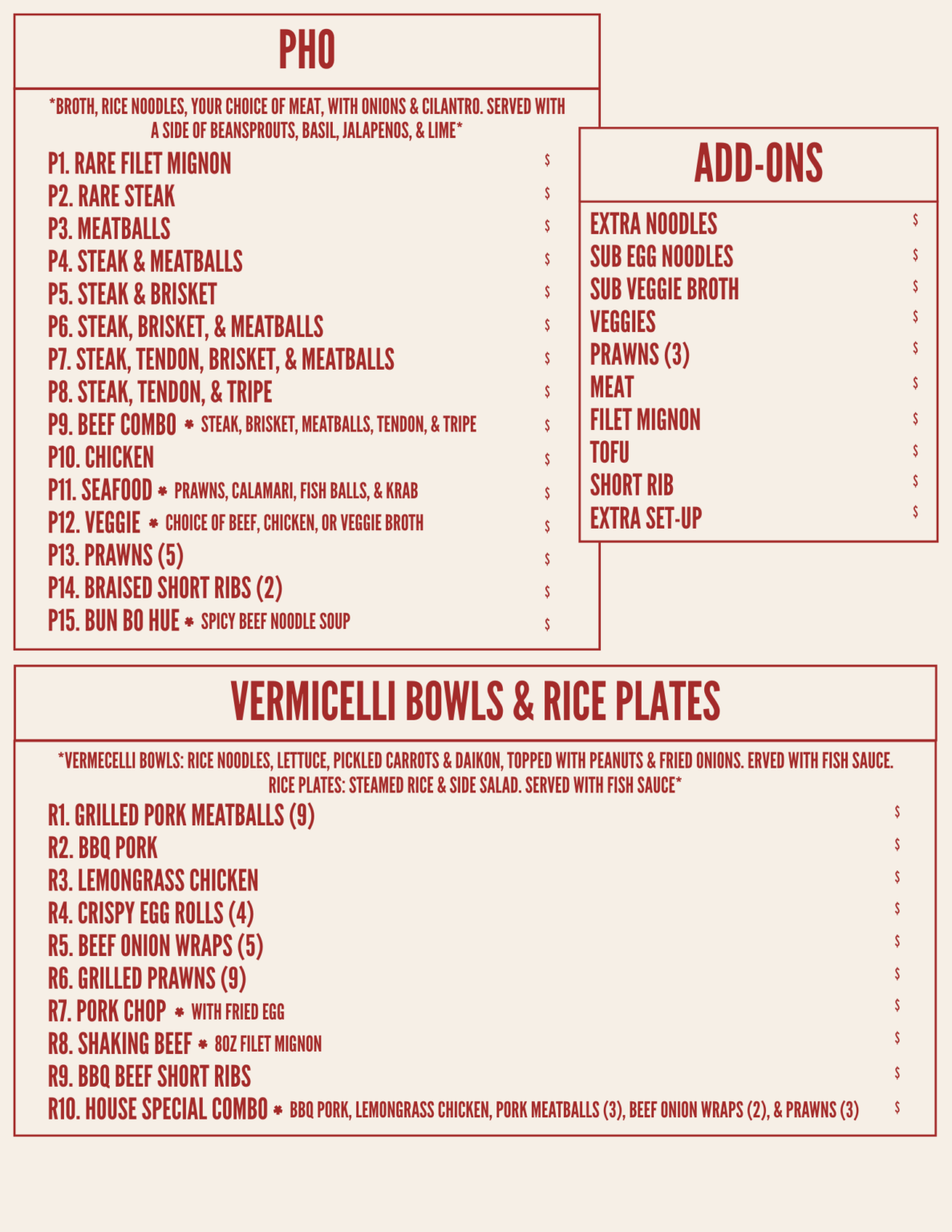 PHO

*BROTH, RICE NOODLES, YOUR CHOICE OF MEAT, WITH ONIONS & CILANTRO. SERVED WITH A SIDE OF BEANSPROUTS, BASIL, JALAPENOS, & LIME*

P1. RARE FILET MIGNON $
P2. RARE STEAK $
P3. MEATBALLS $
P4. STEAK & MEATBALLS $
P5. STEAK & BRISKET $
P6. STEAK, BRISKET, & MEATBALLS $
P7. STEAK, TENDON, BRISKET, & MEATBALLS $
P8. STEAK, TENDON, & TRIPE $
P9. BEEF COMBO * STEAK, BRISKET, MEATBALLS, TENDON, & TRIPE $
P10. CHICKEN $
P11. SEAFOOD * PRAWNS, CALAMARI, FISH BALLS, & KRAB $
P12. VEGGIE * CHOICE OF BEEF, CHICKEN, OR VEGGIE BROTH $
P13. PRAWNS (5) $
P14. BRAISED SHORT RIBS (2) $
P15. BUN BO HUE * SPICY BEEF NOODLE SOUP $

ADD-ONS

EXTRA NOODLES $
SUB EGG NOODLES $
SUB VEGGIE BROTH $
VEGGIES $
PRAWNS (3) $
MEAT $
FILET MIGNON $
TOFU $
SHORT RIB $
EXTRA SET-UP $

VERMICELLI BOWLS & RICE PLATES

*VERMECELLI BOWLS: RICE NOODLES, LETTUCE, PICKLED CARROTS & DAIKON, TOPPED WITH PEANUTS & FRIED ONIONS. ERVED WITH FISH SAUCE. RICE PLATES: STEAMED RICE & SIDE SALAD. SERVED WITH FISH SAUCE*

R1. GRILLED PORK MEATBALLS (9) $
R2. BBQ PORK $
R3. LEMONGRASS CHICKEN $
R4. CRISPY EGG ROLLS (4) $
R5. BEEF ONION WRAPS (5) $
R6. GRILLED PRAWNS (9) $
R7. PORK CHOP * WITH FRIED EGG $
R8. SHAKING BEEF * 8OZ FILET MIGNON $
R9. BBQ BEEF SHORT RIBS $
R10. HOUSE SPECIAL COMBO * BBQ PORK, LEMONGRASS CHICKEN, PORK MEATBALLS (3), BEEF ONION WRAPS (2), & PRAWNS (3) $